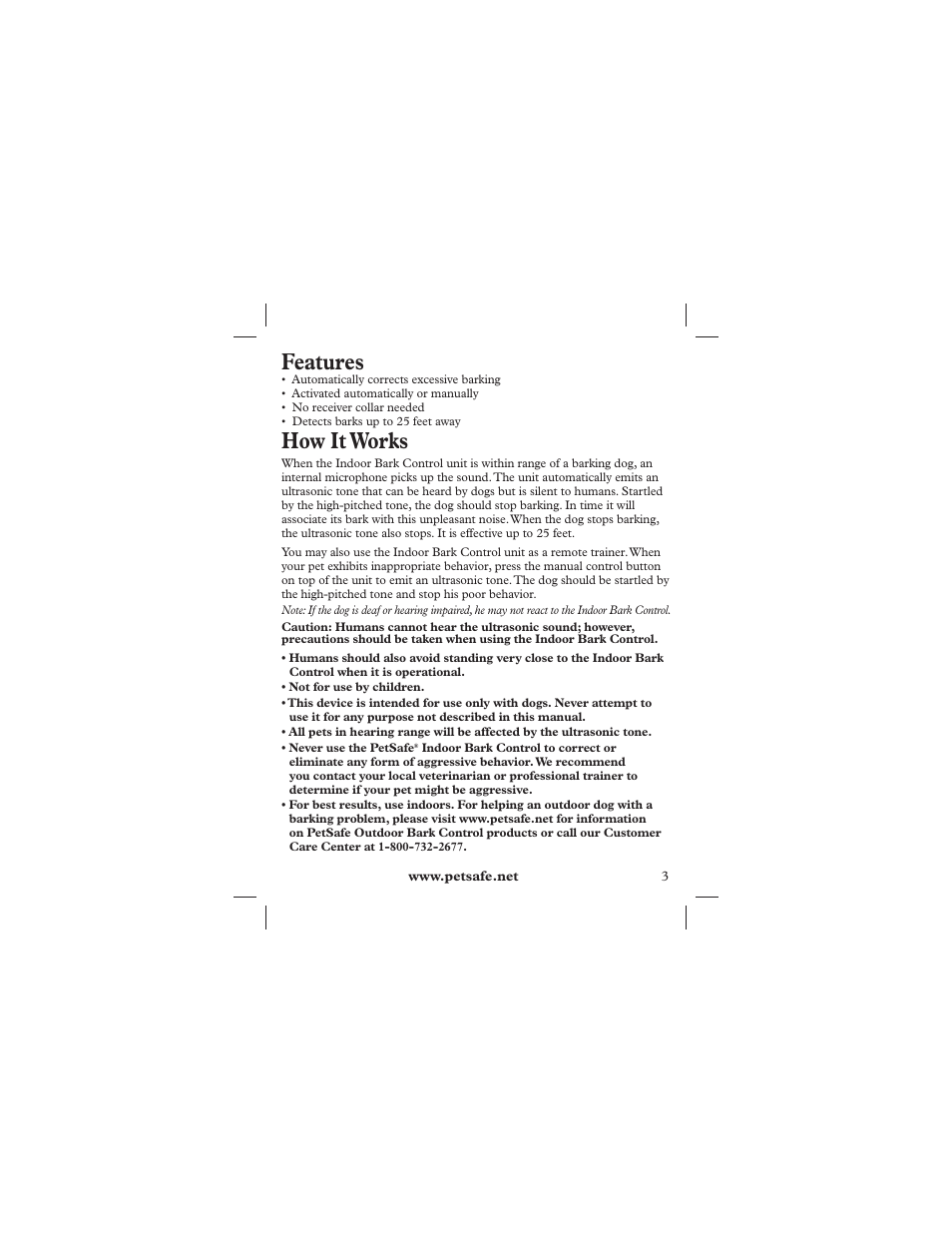 Features
• Automatically corrects excessive barking
• Activated automatically or manually
• No receiver collar needed
• Detects barks up to 25 feet away

How It Works
When the Indoor Bark Control unit is within range of a barking dog, an internal microphone picks up the sound. The unit automatically emits an ultrasonic tone that can be heard by dogs but is silent to humans. Startled by the high-pitched tone, the dog should stop barking. In time it will associate its bark with this unpleasant noise. When the dog stops barking, the ultrasonic tone also stops. It is effective up to 25 feet.

You may also use the Indoor Bark Control unit as a remote trainer. When your pet exhibits inappropriate behavior, press the manual control button on top of the unit to emit an ultrasonic tone. The dog should be startled by the high-pitched tone and stop his poor behavior.

Note: If the dog is deaf or hearing impaired, he may not react to the Indoor Bark Control.

Caution: Humans cannot hear the ultrasonic sound; however, precautions should be taken when using the Indoor Bark Control.

• Humans should also avoid standing very close to the Indoor Bark Control when it is operational.
• Not for use by children.
• This device is intended for use only with dogs. Never attempt to use it for any purpose not described in this manual.
• All pets in hearing range will be affected by the ultrasonic tone.
• Never use the PetSafe® Indoor Bark Control to correct or eliminate any form of aggressive behavior. We recommend you contact your local veterinarian or professional trainer to determine if your pet might be aggressive.
• For best results, use indoors. For helping an outdoor dog with a barking problem, please visit www.petsafe.net for information on PetSafe Outdoor Bark Control products or call our Customer Care Center at 1-800-732-2677.

www.petsafe.net 3